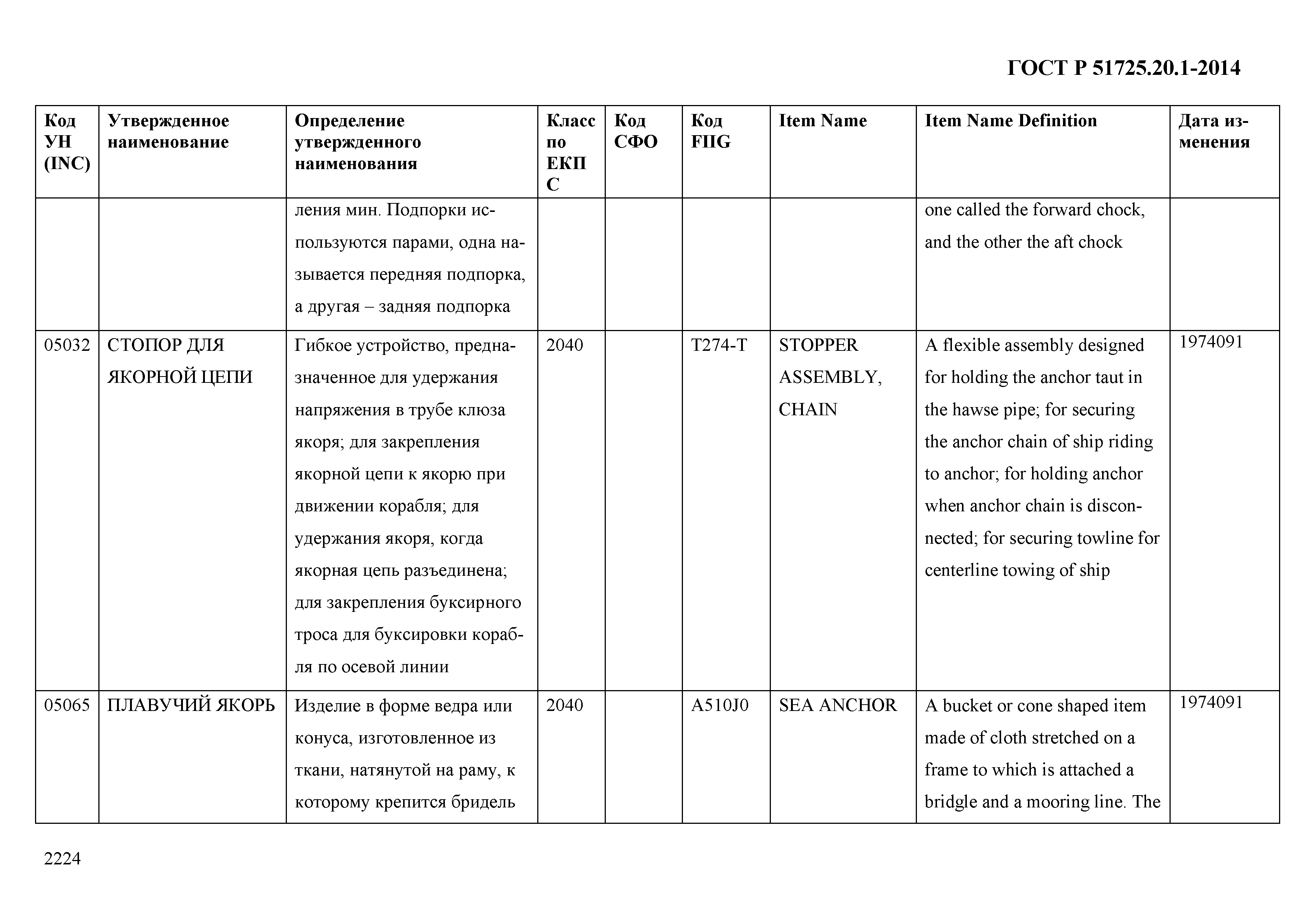 ГОСТ Р 51725.20.1-2014

| Код УН (INC) | Утвержденное наименование | Определение утвержденного наименования | Класс по ЕКПС | Код СФО | Код FIIG | Item Name | Item Name Definition | Дата изменения |
|---|---|---|---|---|---|---|---|---|
| | | ления мин. Подпорки используются парами, одна называется передняя подпорка, а другая – задняя подпорка | | | | | one called the forward chock, and the other the aft chock | |
| 05032 | СТОПОР ДЛЯ ЯКОРНОЙ ЦЕПИ | Гибкое устройство, предназначенное для удержания напряжения в трубе клюза якоря; для закрепления якорной цепи к якорю при движении корабля; для удержания якоря, когда якорная цепь разъединена; для закрепления буксирного троса для буксировки корабля по осевой линии | 2040 | | T274-T | STOPPER ASSEMBLY, CHAIN | A flexible assembly designed for holding the anchor taut in the hawse pipe; for securing the anchor chain of ship riding to anchor; for holding anchor when anchor chain is disconnected; for securing towline for centerline towing of ship | 1974091 |
| 05065 | ПЛАВУЧИЙ ЯКОРЬ | Изделие в форме ведра или конуса, изготовленное из ткани, натянутой на раму, к которому крепится бридель | 2040 | | A510J0 | SEA ANCHOR | A bucket or cone shaped item made of cloth stretched on a frame to which is attached a bridgle and a mooring line. The | 1974091 |

2224